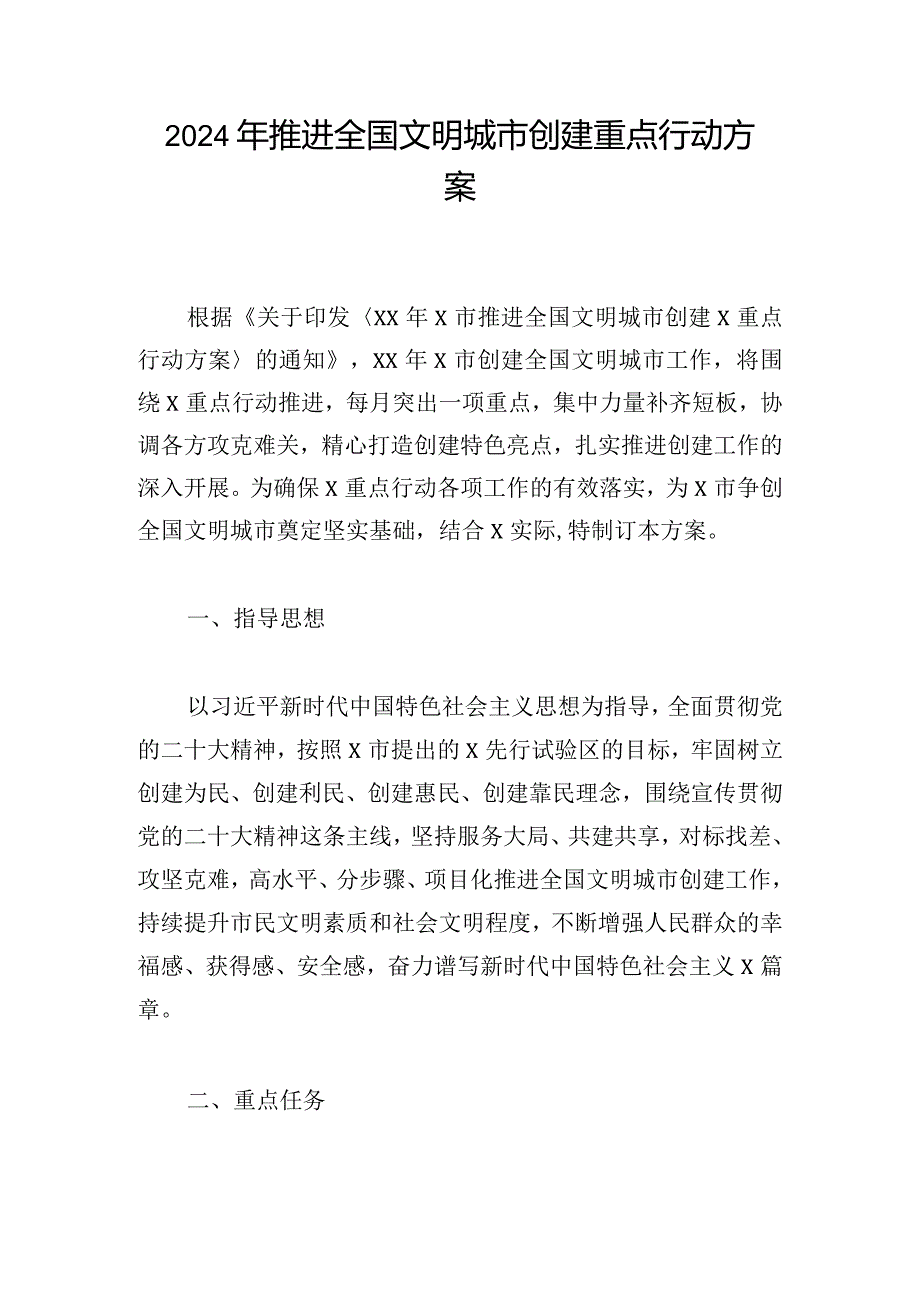 2024年推进全国文明城市创建重点行动方案

根据《关于印发〈XX年X市推进全国文明城市创建X重点行动方案〉的通知》，XX年X市创建全国文明城市工作，将围绕X重点行动推进，每月突出一项重点，集中力量补齐短板，协调各方攻克难关，精心打造创建特色亮点，扎实推进创建工作的深入开展。为确保X重点行动各项工作的有效落实，为X市争创全国文明城市奠定坚实基础，结合X实际,特制订本方案。

一、指导思想

以习近平新时代中国特色社会主义思想为指导，全面贯彻党的二十大精神，按照X市提出的X先行试验区的目标，牢固树立创建为民、创建利民、创建惠民、创建靠民理念，围绕宣传贯彻党的二十大精神这条主线，坚持服务大局、共建共享，对标找差、攻坚克难，高水平、分步骤、项目化推进全国文明城市创建工作，持续提升市民文明素质和社会文明程度，不断增强人民群众的幸福感、获得感、安全感，奋力谱写新时代中国特色社会主义X篇章。

二、重点任务